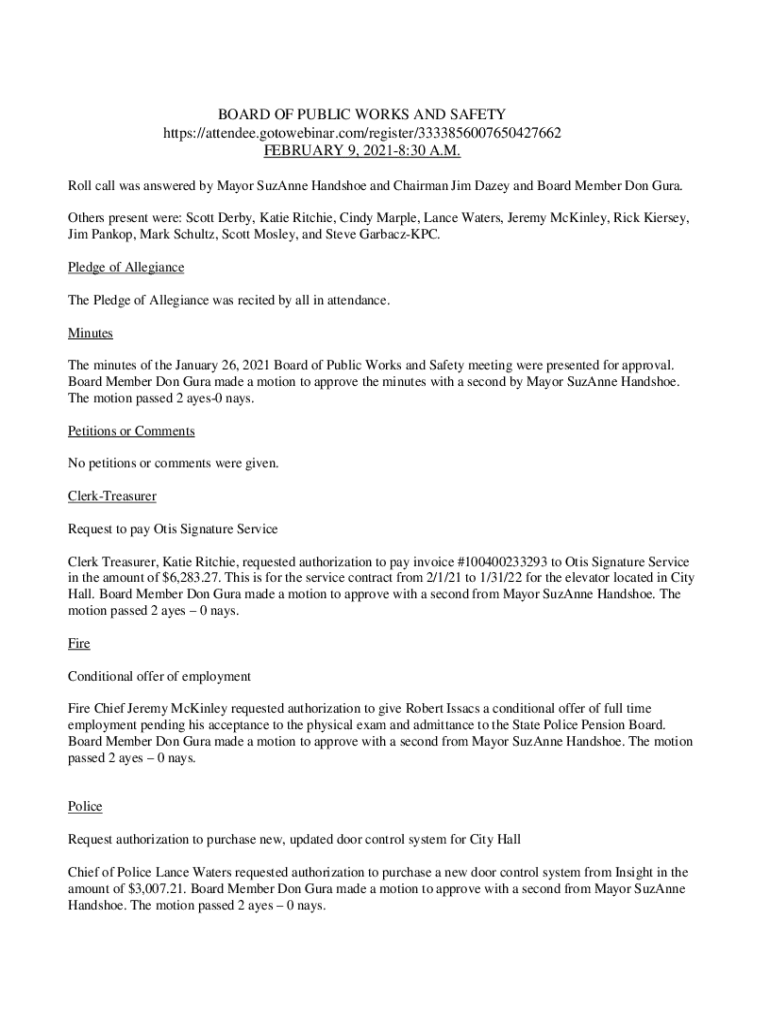 BOARD OF PUBLIC WORKS AND SAFETY
https://attendee.gotowebinar.com/register/3333856007650427662
FEBRUARY 9, 2021-8:30 A.M.

Roll call was answered by Mayor SuzAnne Handshoe and Chairman Jim Dazey and Board Member Don Gura.

Others present were: Scott Derby, Katie Ritchie, Cindy Marple, Lance Waters, Jeremy McKinley, Rick Kiersey, Jim Pankop, Mark Schultz, Scott Mosley, and Steve Garbacz-KPC.

Pledge of Allegiance

The Pledge of Allegiance was recited by all in attendance.

Minutes

The minutes of the January 26, 2021 Board of Public Works and Safety meeting were presented for approval. Board Member Don Gura made a motion to approve the minutes with a second by Mayor SuzAnne Handshoe. The motion passed 2 ayes-0 nays.

Petitions or Comments

No petitions or comments were given.

Clerk-Treasurer

Request to pay Otis Signature Service

Clerk Treasurer, Katie Ritchie, requested authorization to pay invoice #100400233293 to Otis Signature Service in the amount of $6,283.27. This is for the service contract from 2/1/21 to 1/31/22 for the elevator located in City Hall. Board Member Don Gura made a motion to approve with a second from Mayor SuzAnne Handshoe. The motion passed 2 ayes – 0 nays.

Fire

Conditional offer of employment

Fire Chief Jeremy McKinley requested authorization to give Robert Issacs a conditional offer of full time employment pending his acceptance to the physical exam and admittance to the State Police Pension Board. Board Member Don Gura made a motion to approve with a second from Mayor SuzAnne Handshoe. The motion passed 2 ayes – 0 nays.

Police

Request authorization to purchase new, updated door control system for City Hall

Chief of Police Lance Waters requested authorization to purchase a new door control system from Insight in the amount of $3,007.21. Board Member Don Gura made a motion to approve with a second from Mayor SuzAnne Handshoe. The motion passed 2 ayes – 0 nays.